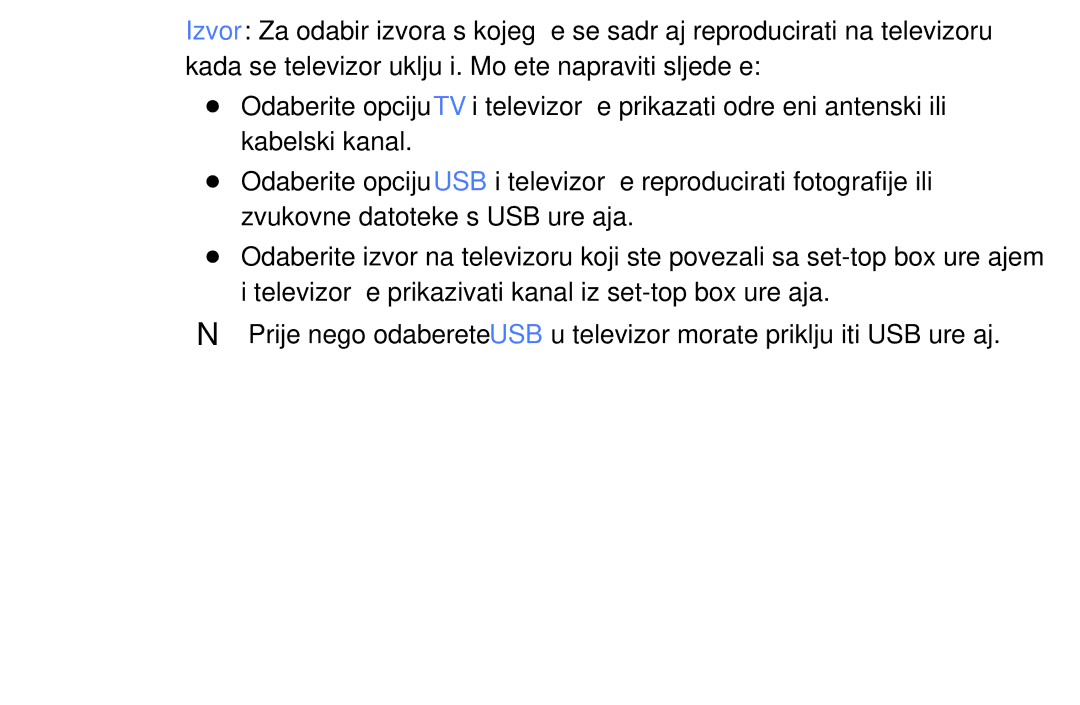 Izvor: Za odabir izvora s kojeg e se sadr aj reproducirati na televizoru kada se televizor uklju i. Mo ete napraviti sljede e:

● Odaberite opciju TV i televizor e prikazati odre eni antenski ili kabelski kanal.

● Odaberite opciju USB i televizor e reproducirati fotografije ili zvukovne datoteke s USB ure aja.

● Odaberite izvor na televizoru koji ste povezali sa set-top box ure ajem i televizor e prikazivati kanal iz set-top box ure aja.

N Prije nego odaberete USB u televizor morate priklju iti USB ure aj.